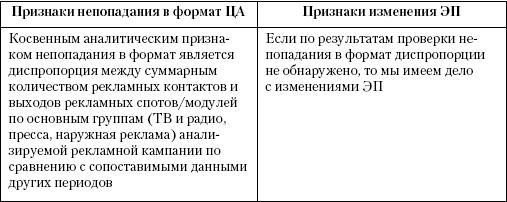 | Признаки непопадания в формат ЦА | Признаки изменения ЭП |
|---|---|
| Косвенным аналитическим признаком непопадания в формат является диспропорция между суммарным количеством рекламных контактов и выходов рекламных спотов/модулей по основным группам (ТВ и радио, пресса, наружная реклама) анализируемой рекламной кампании по сравнению с сопоставимыми данными других периодов | Если по результатам проверки непопадания в формат диспропорции не обнаружено, то мы имеем дело с изменениями ЭП |